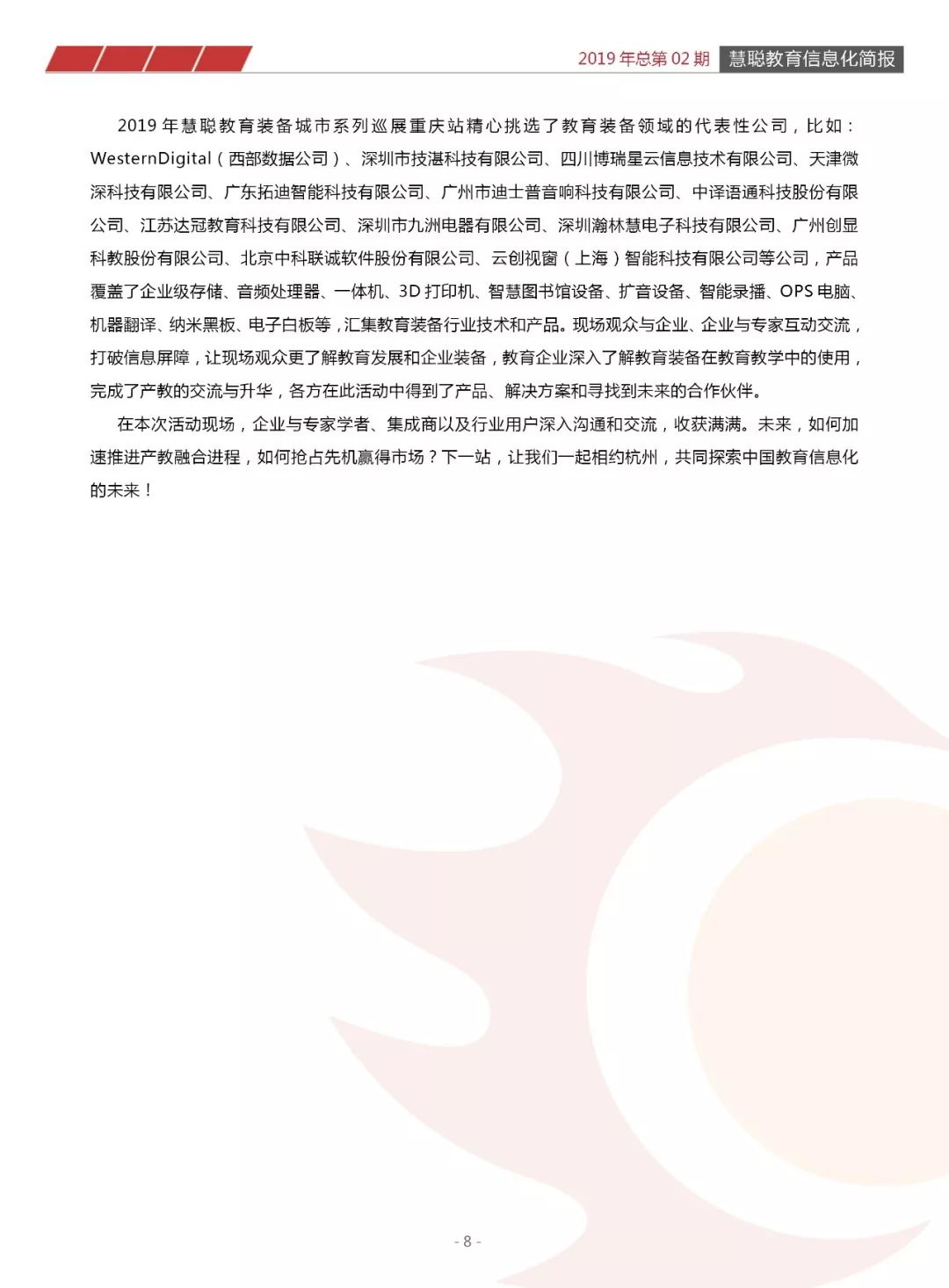 2019 年总第 02 期 慧聪教育信息化简报

2019 年慧聪教育装备城市系列巡展重庆站精心挑选了教育装备领域的代表性公司，比如：WesternDigital（西部数据公司）、深圳市技湛科技有限公司、四川博瑞星云信息技术有限公司、天津微深科技有限公司、广东拓迪智能科技有限公司、广州市迪士普音响科技有限公司、中译语通科技股份有限公司、江苏达冠教育科技有限公司、深圳市九洲电器有限公司、深圳瀚林慧电子科技有限公司、广州创显科教股份有限公司、北京中科联诚软件股份有限公司、云创视窗（上海）智能科技有限公司等公司，产品覆盖了企业级存储、音频处理器、一体机、3D 打印机、智慧图书馆设备、扩音设备、智能录播、OPS 电脑、机器翻译、纳米黑板、电子白板等，汇集教育装备行业技术和产品。现场观众与企业、企业与专家互动交流，打破信息屏障，让现场观众更了解教育发展和企业装备，教育企业深入了解教育装备在教育教学中的使用，完成了产教的交流与升华，各方在此活动中得到了产品、解决方案和寻找到未来的合作伙伴。

在本次活动现场，企业与专家学者、集成商以及行业用户深入沟通和交流，收获满满。未来，如何加速推进产教融合进程，如何抢占先机赢得市场？下一站，让我们一起相约杭州，共同探索中国教育信息化的未来！

- 8 -